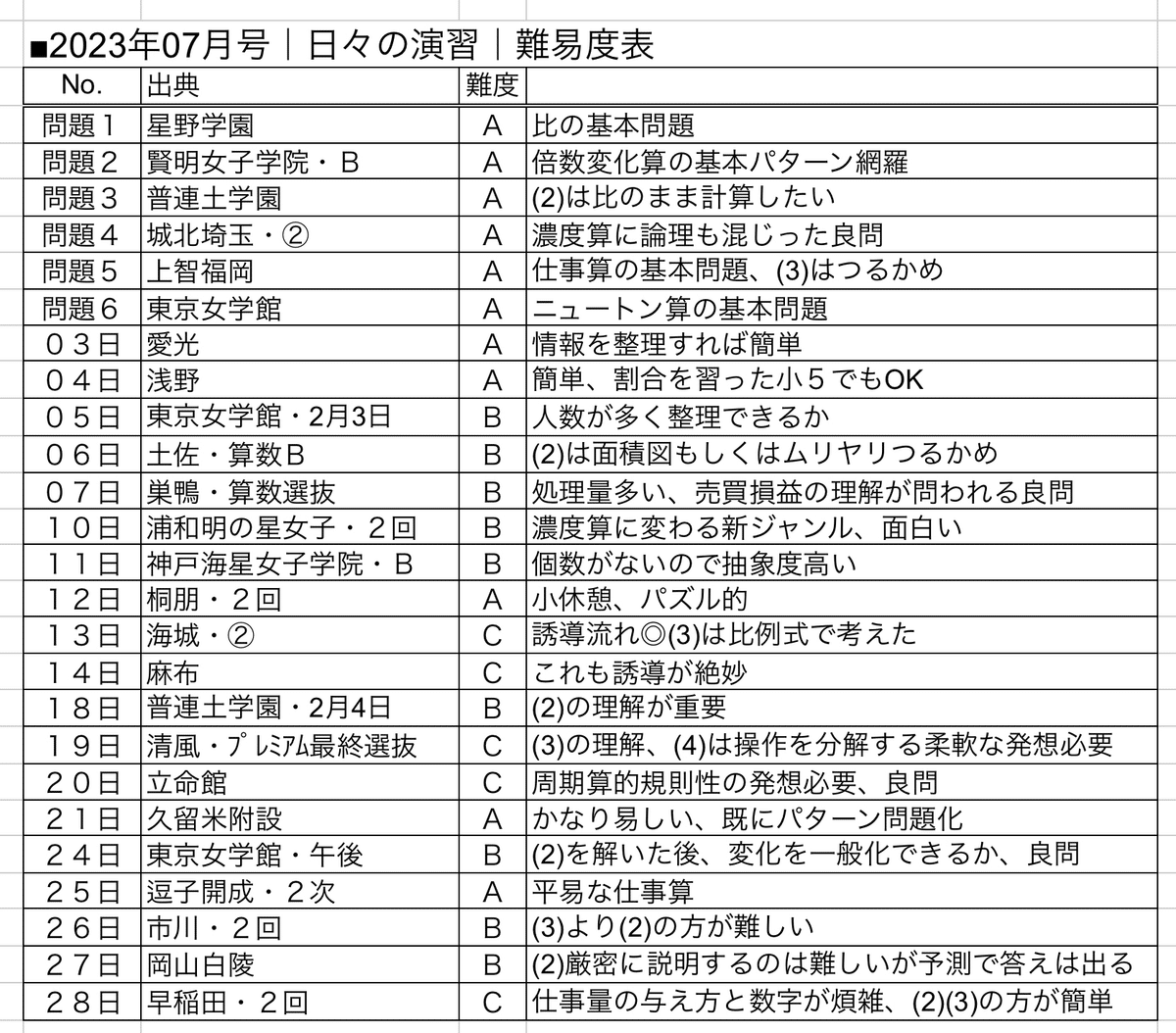 ■2023年07月号｜日々の演習｜難易度表

| No. | 出典 | 難度 | |
|---|---|---|---|
| 問題１ | 星野学園 | A | 比の基本問題 |
| 問題２ | 賢明女子学院・B | A | 倍数変化算の基本パターン網羅 |
| 問題３ | 普連土学園 | A | (2)は比のまま計算したい |
| 問題４ | 城北埼玉・② | A | 濃度算に論理も混じった良問 |
| 問題５ | 上智福岡 | A | 仕事算の基本問題、(3)はつるかめ |
| 問題６ | 東京女学館 | A | ニュートン算の基本問題 |
| ０３日 | 愛光 | A | 情報を整理すれば簡単 |
| ０４日 | 浅野 | A | 簡単、割合を習った小５でもOK |
| ０５日 | 東京女学館・2月3日 | B | 人数が多く整理できるか |
| ０６日 | 土佐・算数B | B | (2)は面積図もしくはムリヤリつるかめ |
| ０７日 | 巣鴨・算数選抜 | B | 処理量多い、売買損益の理解が問われる良問 |
| １０日 | 浦和明の星女子・２回 | B | 濃度算に変わる新ジャンル、面白い |
| １１日 | 神戸海星女子学院・B | B | 個数がないので抽象度高い |
| １２日 | 桐朋・２回 | A | 小休憩、パズル的 |
| １３日 | 海城・② | C | 誘導流れ◎(3)は比例式で考えた |
| １４日 | 麻布 | C | これも誘導が絶妙 |
| １８日 | 普連土学園・2月4日 | B | (2)の理解が重要 |
| １９日 | 清風・ﾌﾟﾚﾐｱﾑ最終選抜 | C | (3)の理解、(4)は操作を分解する柔軟な発想必要 |
| ２０日 | 立命館 | C | 周期算的規則性の発想必要、良問 |
| ２１日 | 久留米附設 | A | かなり易しい、既にパターン問題化 |
| ２４日 | 東京女学館・午後 | B | (2)を解いた後、変化を一般化できるか、良問 |
| ２５日 | 逗子開成・２次 | A | 平易な仕事算 |
| ２６日 | 市川・２回 | B | (3)より(2)の方が難しい |
| ２７日 | 岡山白陵 | B | (2)厳密に説明するのは難しいが予測で答えは出る |
| ２８日 | 早稲田・２回 | C | 仕事量の与え方と数字が煩雑、(2)(3)の方が簡単 |